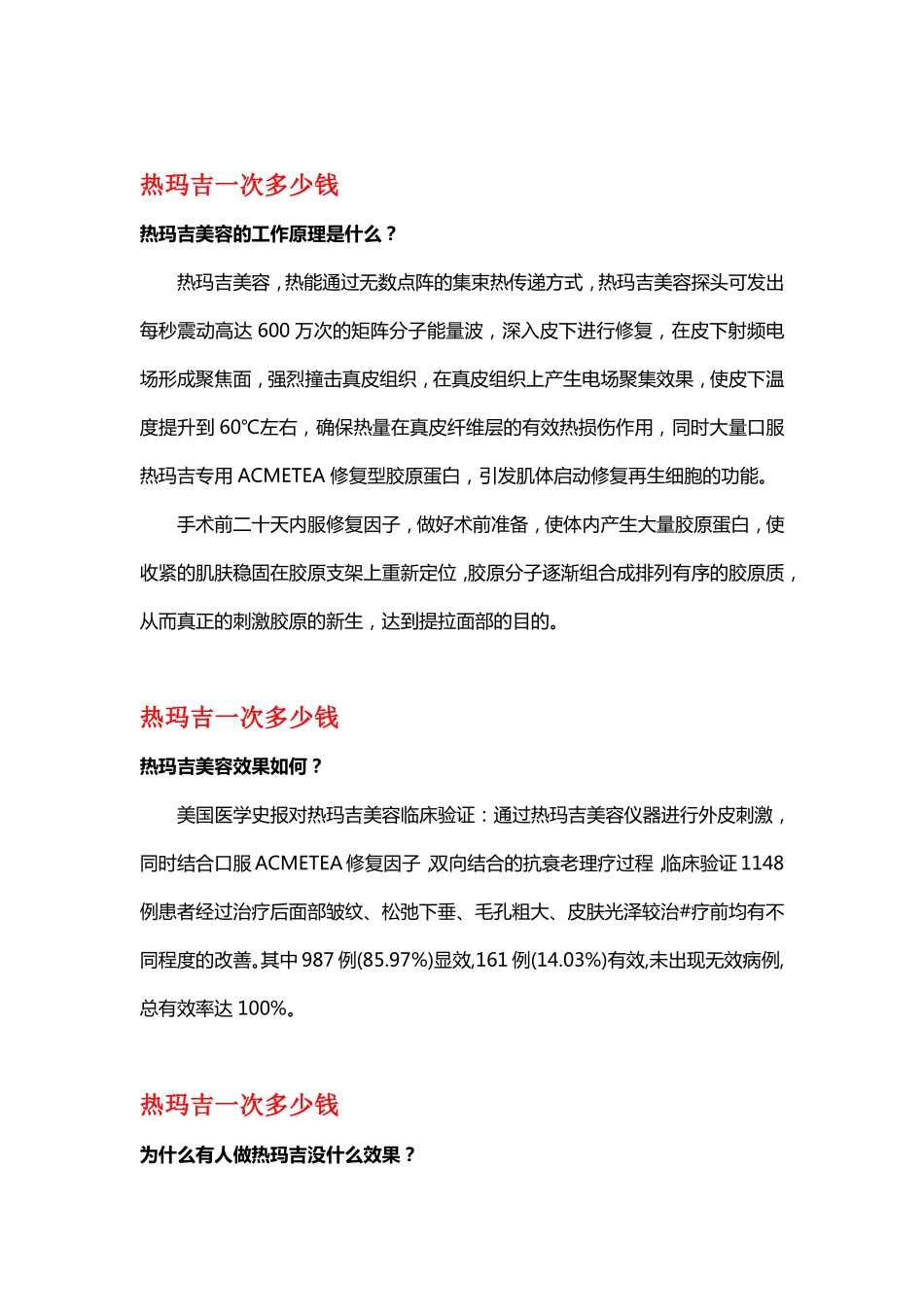 热玛吉一次多少钱

热玛吉美容的工作原理是什么？

热玛吉美容，热能通过无数点阵的集束热传递方式，热玛吉美容探头可发出每秒震动高达 600 万次的矩阵分子能量波，深入皮下进行修复，在皮下射频电场形成聚焦面，强烈撞击真皮组织，在真皮组织上产生电场聚集效果，使皮下温度提升到 60℃左右，确保热量在真皮纤维层的有效热损伤作用，同时大量口服热玛吉专用 ACMETEA 修复型胶原蛋白，引发肌体启动修复再生细胞的功能。

手术前二十天内服修复因子，做好术前准备，使体内产生大量胶原蛋白，使收紧的肌肤稳固在胶原支架上重新定位，胶原分子逐渐组合成排列有序的胶原质，从而真正的刺激胶原的新生，达到提拉面部的目的。

热玛吉一次多少钱

热玛吉美容效果如何？

美国医学史报对热玛吉美容临床验证：通过热玛吉美容仪器进行外皮刺激，同时结合口服 ACMETEA 修复因子，双向结合的抗衰老理疗过程，临床验证 1148 例患者经过治疗后面部皱纹、松弛下垂、毛孔粗大、皮肤光泽较治#疗前均有不同程度的改善。其中 987 例(85.97%)显效,161 例(14.03%)有效,未出现无效病例,总有效率达 100%。

热玛吉一次多少钱

为什么有人做热玛吉没什么效果？